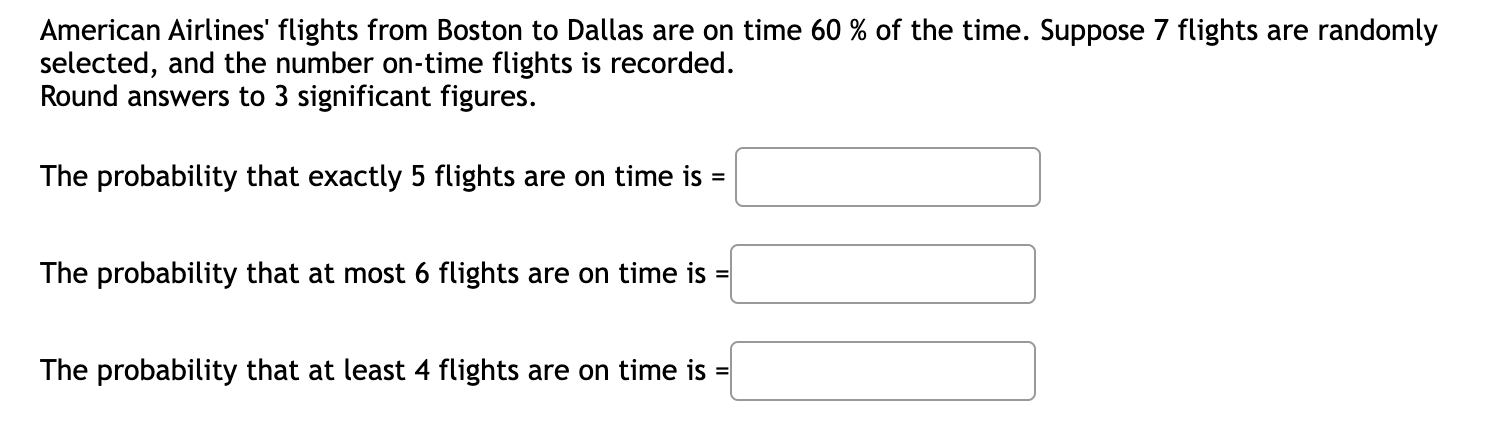 American Airlines' flights from Boston to Dallas are on time 60 % of the time. Suppose 7 flights are randomly selected, and the number on-time flights is recorded.
Round answers to 3 significant figures.

The probability that exactly 5 flights are on time is =

The probability that at most 6 flights are on time is =

The probability that at least 4 flights are on time is =